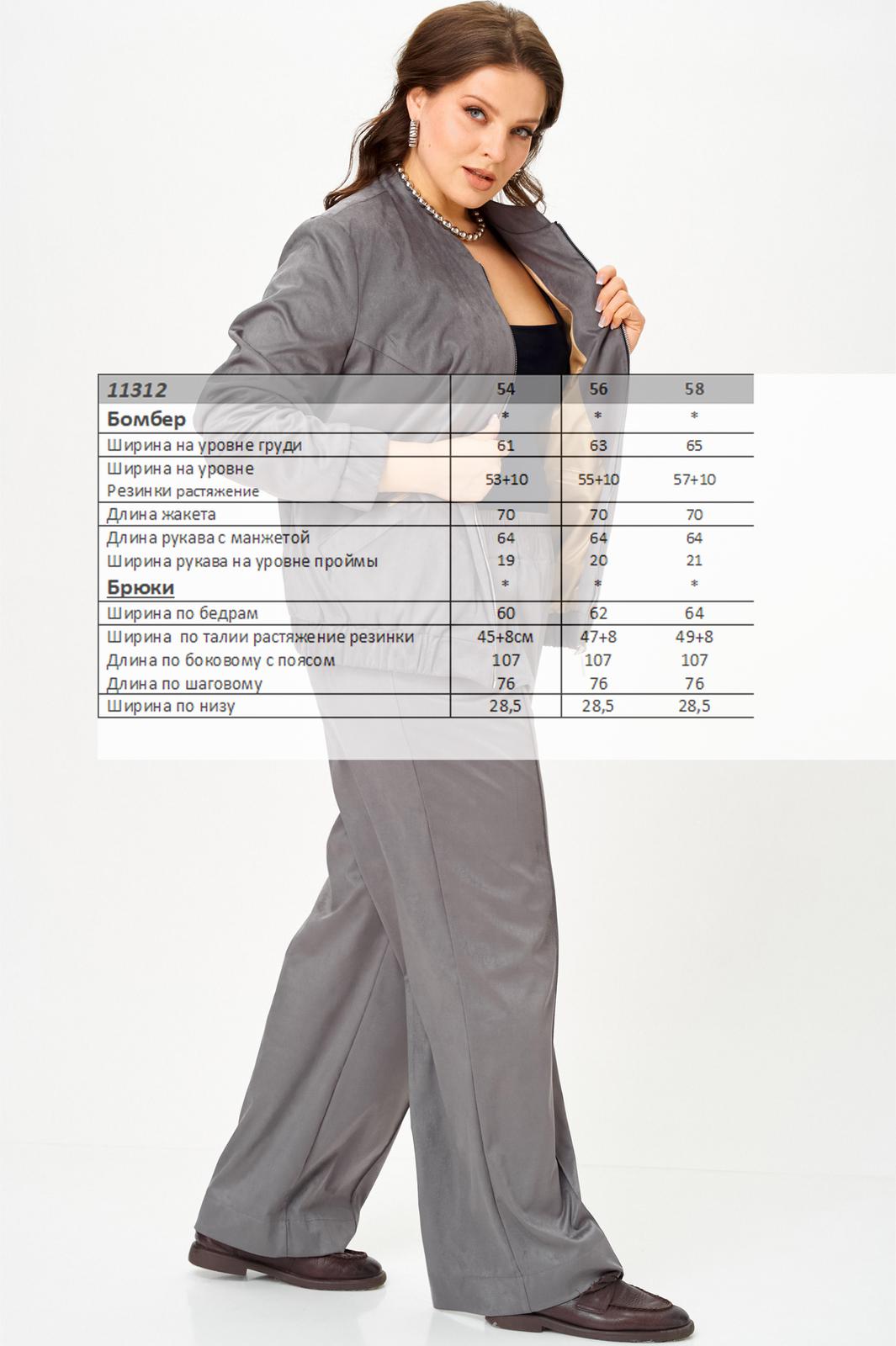 | 11312 | 54 | 56 | 58 |
|---|---|---|---|
| Бомбер | * | * | * |
| Ширина на уровне груди | 61 | 63 | 65 |
| Ширина на уровне Резинки растяжение | 53+10 | 55+10 | 57+10 |
| Длина жакета | 70 | 70 | 70 |
| Длина рукава с манжетой | 64 | 64 | 64 |
| Ширина рукава на уровне проймы | 19 | 20 | 21 |
| Брюки | * | * | * |
| Ширина по бедрам | 60 | 62 | 64 |
| Ширина по талии растяжение резинки | 45+8см | 47+8 | 49+8 |
| Длина по боковому с поясом | 107 | 107 | 107 |
| Длина по шаговому | 76 | 76 | 76 |
| Ширина по низу | 28,5 | 28,5 | 28,5 |